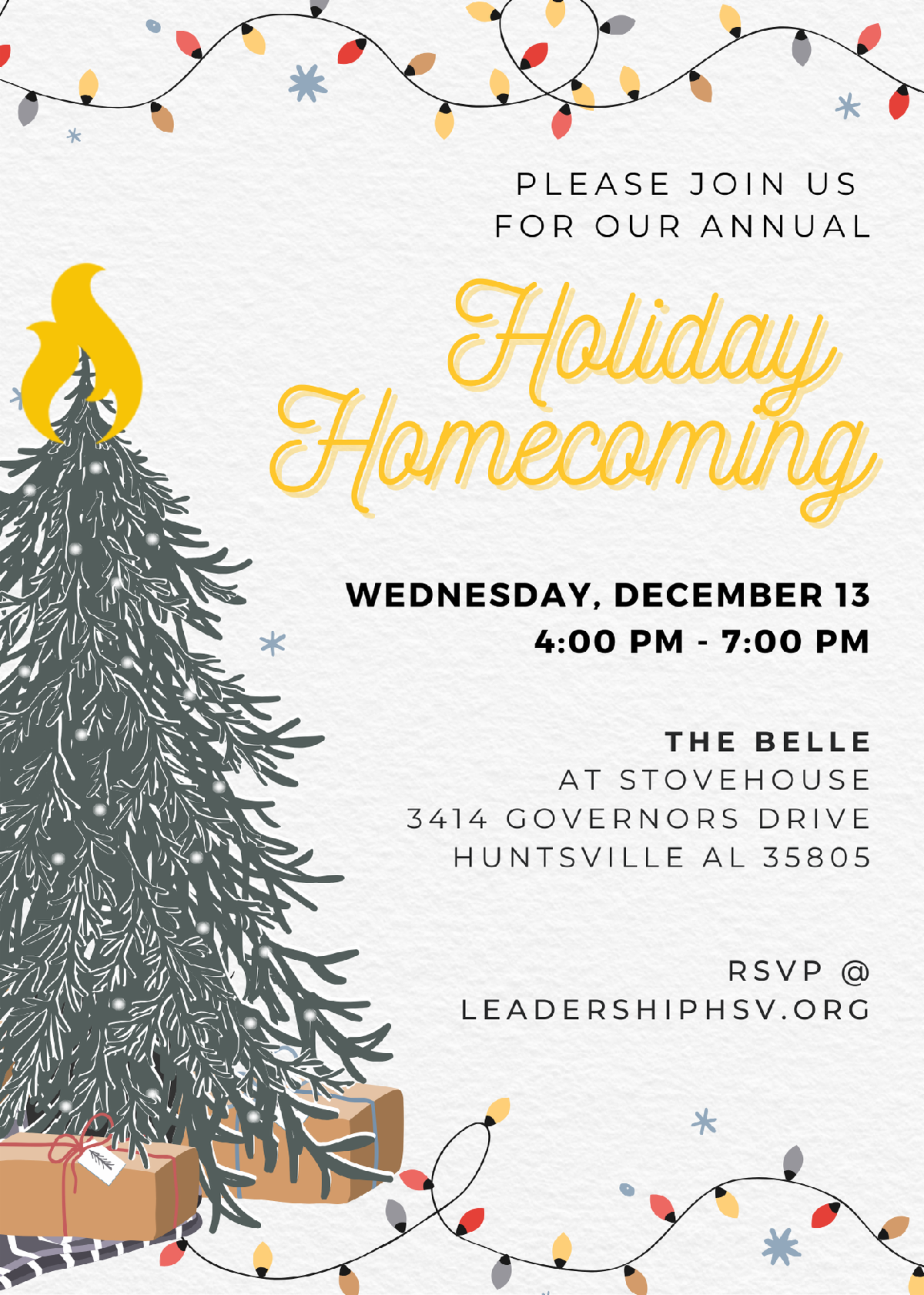 PLEASE JOIN US FOR OUR ANNUAL

Holiday Homecoming

WEDNESDAY, DECEMBER 13
4:00 PM - 7:00 PM

THE BELLE
AT STOVEHOUSE
3414 GOVERNORS DRIVE
HUNTSVILLE AL 35805

RSVP @
LEADERSHIPHSV.ORG